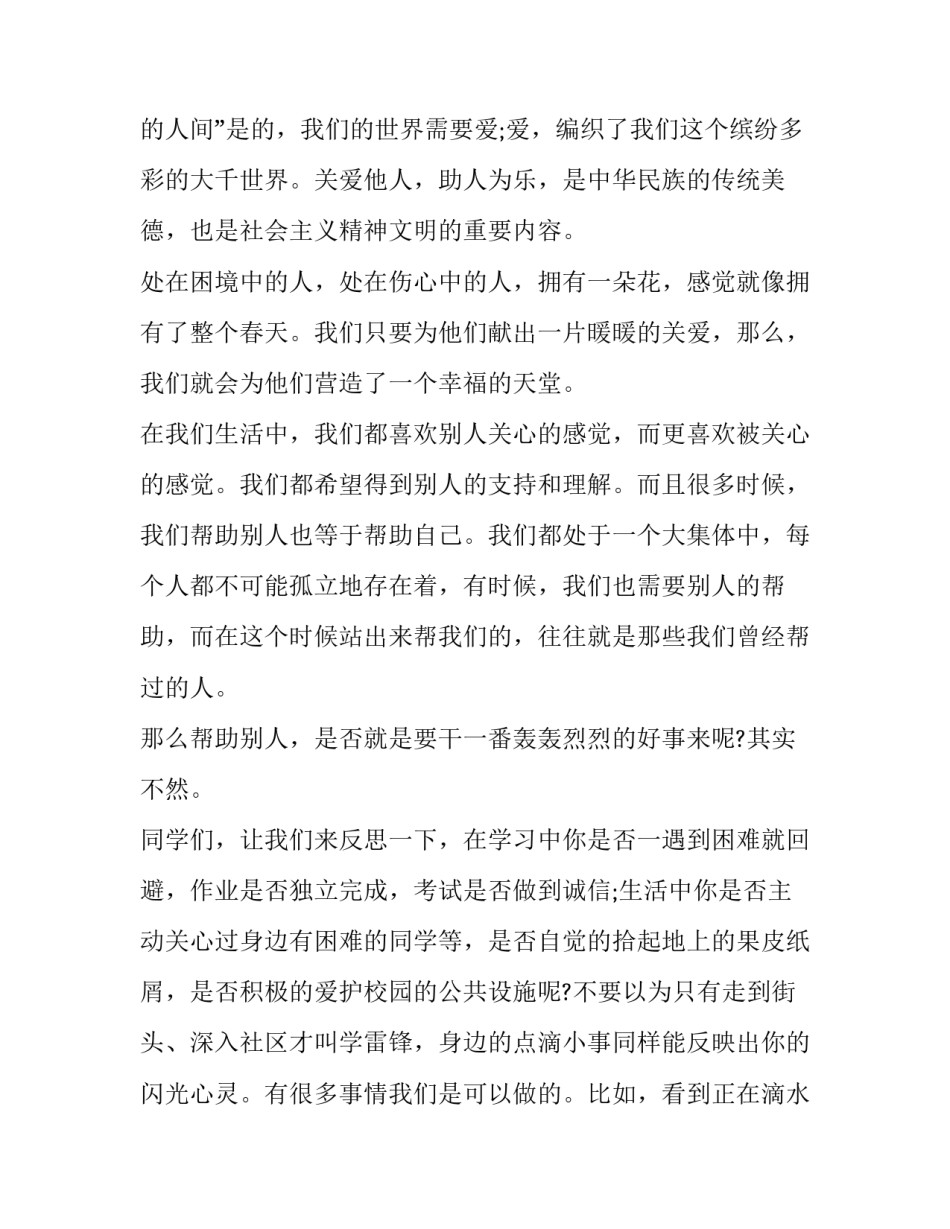 的人间”是的，我们的世界需要爱;爱，编织了我们这个缤纷多彩的大千世界。关爱他人，助人为乐，是中华民族的传统美德，也是社会主义精神文明的重要内容。

处在困境中的人，处在伤心中的人，拥有一朵花，感觉就像拥有了整个春天。我们只要为他们献出一片暖暖的关爱，那么，我们就会为他们营造了一个幸福的天堂。

在我们生活中，我们都喜欢别人关心的感觉，而更喜欢被关心的感觉。我们都希望得到别人的支持和理解。而且很多时候，我们帮助别人也等于帮助自己。我们都处于一个大集体中，每个人都不可能孤立地存在着，有时候，我们也需要别人的帮助，而在这个时候站出来帮我们的，往往就是那些我们曾经帮过的人。

那么帮助别人，是否就是要干一番轰轰烈烈的好事来呢?其实不然。

同学们，让我们来反思一下，在学习中你是否一遇到困难就回避，作业是否独立完成，考试是否做到诚信;生活中你是否主动关心过身边有困难的同学等，是否自觉的拾起地上的果皮纸屑，是否积极的爱护校园的公共设施呢?不要以为只有走到街头、深入社区才叫学雷锋，身边的点滴小事同样能反映出你的闪光心灵。有很多事情我们是可以做的。比如，看到正在滴水